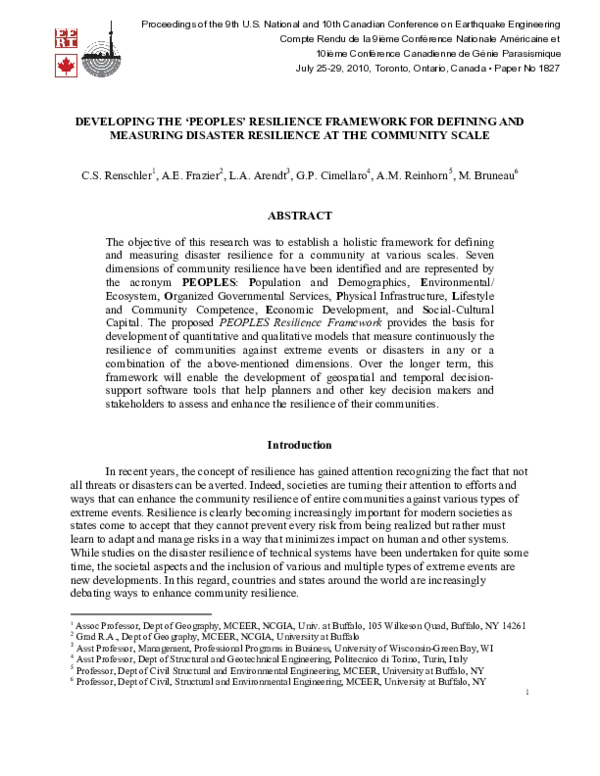 EERI

Proceedings of the 9th U.S. National and 10th Canadian Conference on Earthquake Engineering
Compte Rendu de la 9ième Conférence Nationale Américaine et
10ième Conférence Canadienne de Génie Parasismique
July 25-29, 2010, Toronto, Ontario, Canada • Paper No 1827

DEVELOPING THE 'PEOPLES' RESILIENCE FRAMEWORK FOR DEFINING AND MEASURING DISASTER RESILIENCE AT THE COMMUNITY SCALE

C.S. Renschler$^1$, A.E. Frazier$^2$, L.A. Arendt$^3$, G.P. Cimellaro$^4$, A.M. Reinhorn$^5$, M. Bruneau$^6$

ABSTRACT

The objective of this research was to establish a holistic framework for defining and measuring disaster resilience for a community at various scales. Seven dimensions of community resilience have been identified and are represented by the acronym PEOPLES: Population and Demographics, Environmental/ Ecosystem, Organized Governmental Services, Physical Infrastructure, Lifestyle and Community Competence, Economic Development, and Social-Cultural Capital. The proposed PEOPLES Resilience Framework provides the basis for development of quantitative and qualitative models that measure continuously the resilience of communities against extreme events or disasters in any or a combination of the above-mentioned dimensions. Over the longer term, this framework will enable the development of geospatial and temporal decision-support software tools that help planners and other key decision makers and stakeholders to assess and enhance the resilience of their communities.

Introduction

In recent years, the concept of resilience has gained attention recognizing the fact that not all threats or disasters can be averted. Indeed, societies are turning their attention to efforts and ways that can enhance the community resilience of entire communities against various types of extreme events. Resilience is clearly becoming increasingly important for modern societies as states come to accept that they cannot prevent every risk from being realized but rather must learn to adapt and manage risks in a way that minimizes impact on human and other systems. While studies on the disaster resilience of technical systems have been undertaken for quite some time, the societal aspects and the inclusion of various and multiple types of extreme events are new developments. In this regard, countries and states around the world are increasingly debating ways to enhance community resilience.

$^1$ Assoc Professor, Dept of Geography, MCEER, NCGIA, Univ. at Buffalo, 105 Wilkeson Quad, Buffalo, NY 14261
$^2$ Grad R.A., Dept of Geography, MCEER, NCGIA, University at Buffalo
$^3$ Asst Professor, Management, Professional Programs in Business, University of Wisconsin-Green Bay, WI
$^4$ Asst Professor, Dept of Structural and Geotechnical Engineering, Politecnico di Torino, Turin, Italy
$^5$ Professor, Dept of Civil Structural and Environmental Engineering, MCEER, University at Buffalo, NY
$^6$ Professor, Dept of Civil, Structural and Environmental Engineering, MCEER, University at Buffalo, NY

1